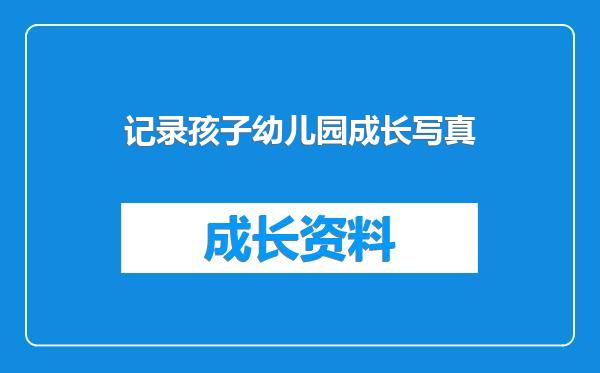 记录孩子幼儿园成长写真

成长资料